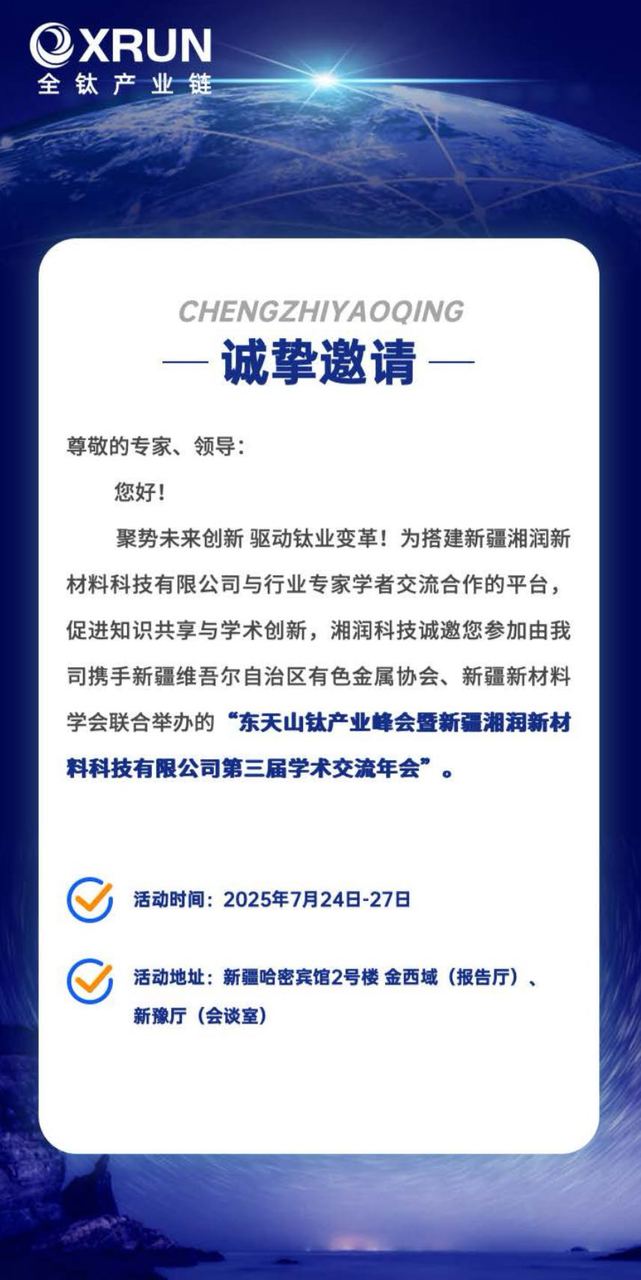 XRUN
全钛产业链

CHENGZHIYAOQING
— 诚挚邀请 —

尊敬的专家、领导：

您好！

聚势未来创新 驱动钛业变革！为搭建新疆湘润新材料科技有限公司与行业专家学者交流合作的平台，促进知识共享与学术创新，湘润科技诚邀您参加由我司携手新疆维吾尔自治区有色金属协会、新疆新材料学会联合举办的“东天山钛产业峰会暨新疆湘润新材料科技有限公司第三届学术交流年会”。

活动时间：2025年7月24日-27日

活动地址：新疆哈密宾馆2号楼 金西域（报告厅）、新豫厅（会谈室）